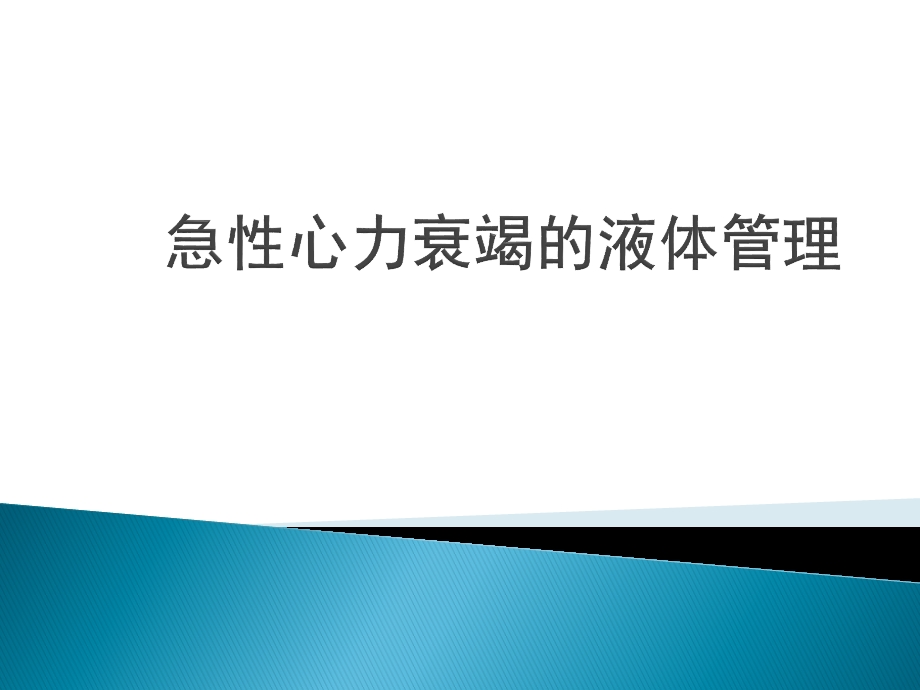 急性心力衰竭的液体管理